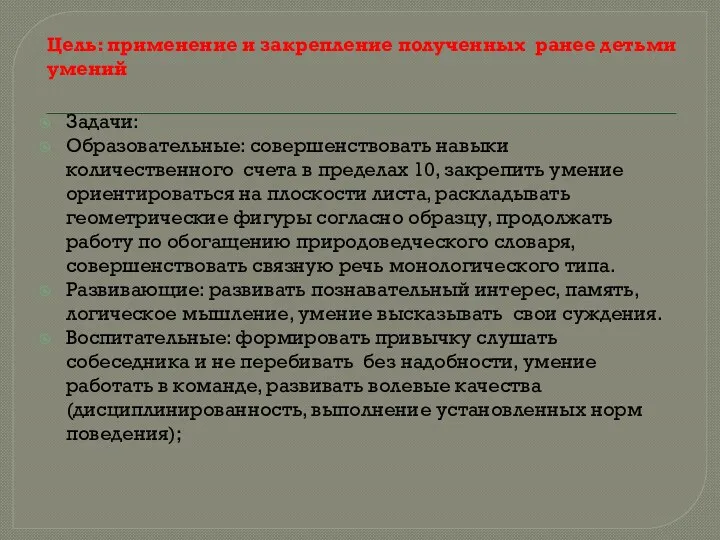 Цель: применение и закрепление полученных ранее детьми умений

Задачи:

Образовательные: совершенствовать навыки количественного счета в пределах 10, закрепить умение ориентироваться на плоскости листа, раскладывать геометрические фигуры согласно образцу, продолжать работу по обогащению природоведческого словаря, совершенствовать связную речь монологического типа.

Развивающие: развивать познавательный интерес, память, логическое мышление, умение высказывать свои суждения.

Воспитательные: формировать привычку слушать собеседника и не перебивать без надобности, умение работать в команде, развивать волевые качества (дисциплинированность, выполнение установленных норм поведения);